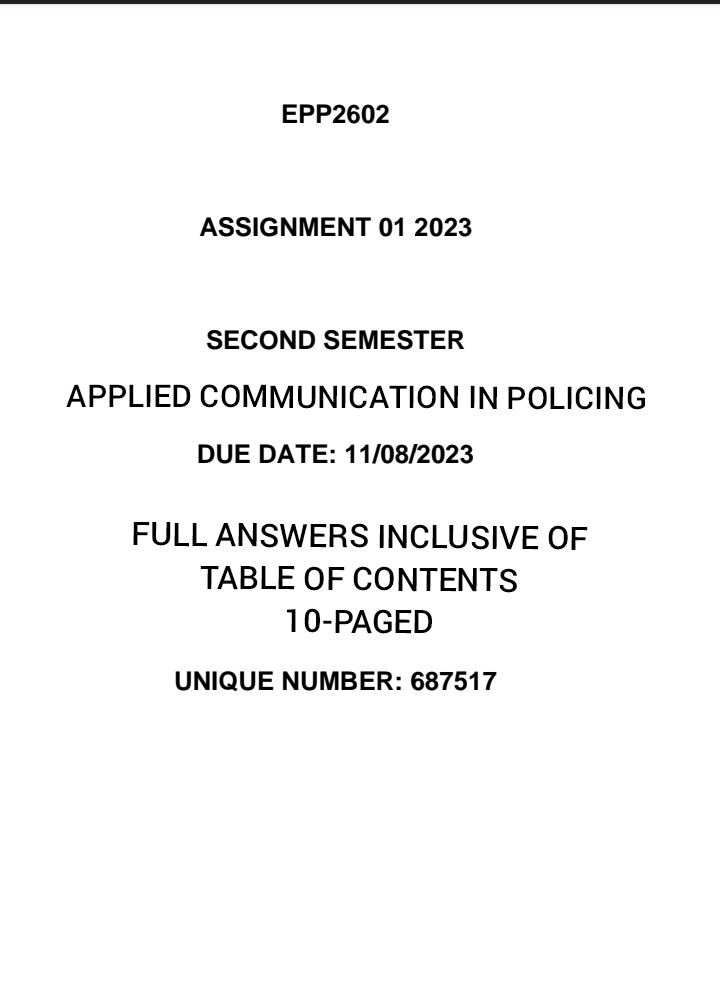 EPP2602

ASSIGNMENT 01 2023

SECOND SEMESTER

APPLIED COMMUNICATION IN POLICING

DUE DATE: 11/08/2023

FULL ANSWERS INCLUSIVE OF
TABLE OF CONTENTS
10-PAGED

UNIQUE NUMBER: 687517